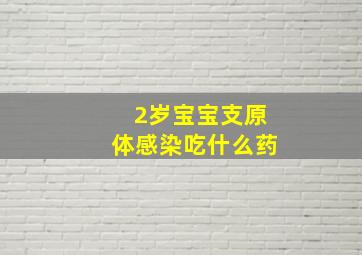 2岁宝宝支原体感染吃什么药